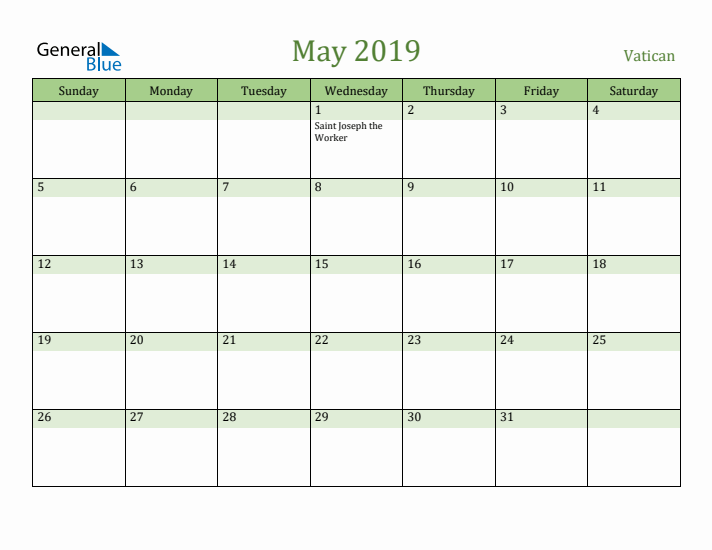 General Blue

May 2019

Vatican

| Sunday | Monday | Tuesday | Wednesday | Thursday | Friday | Saturday |
|---|---|---|---|---|---|---|
| | | | 1 Saint Joseph the Worker | 2 | 3 | 4 |
| 5 | 6 | 7 | 8 | 9 | 10 | 11 |
| 12 | 13 | 14 | 15 | 16 | 17 | 18 |
| 19 | 20 | 21 | 22 | 23 | 24 | 25 |
| 26 | 27 | 28 | 29 | 30 | 31 | |